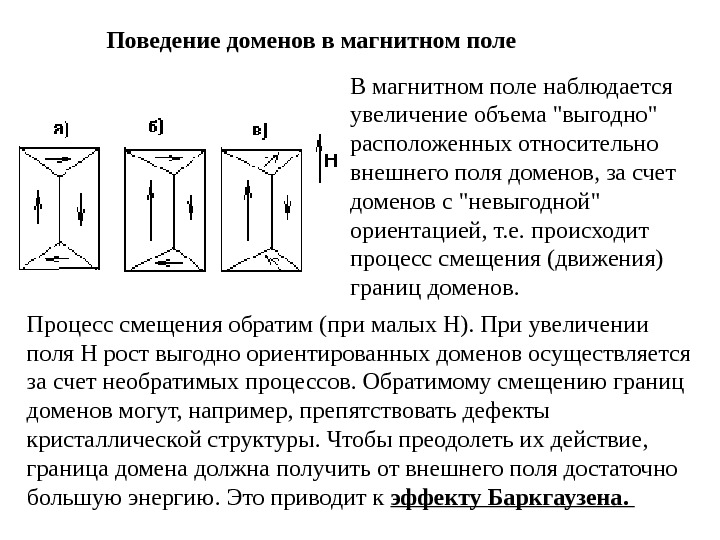 Поведение доменов в магнитном поле

а)

б)

в)

H

В магнитном поле наблюдается увеличение объема "выгодно" расположенных относительно внешнего поля доменов, за счет доменов с "невыгодной" ориентацией, т.е. происходит процесс смещения (движения) границ доменов.

Процесс смещения обратим (при малых H). При увеличении поля H рост выгодно ориентированных доменов осуществляется за счет необратимых процессов. Обратимому смещению границ доменов могут, например, препятствовать дефекты кристаллической структуры. Чтобы преодолеть их действие, граница домена должна получить от внешнего поля достаточно большую энергию. Это приводит к эффекту Баркгаузена.